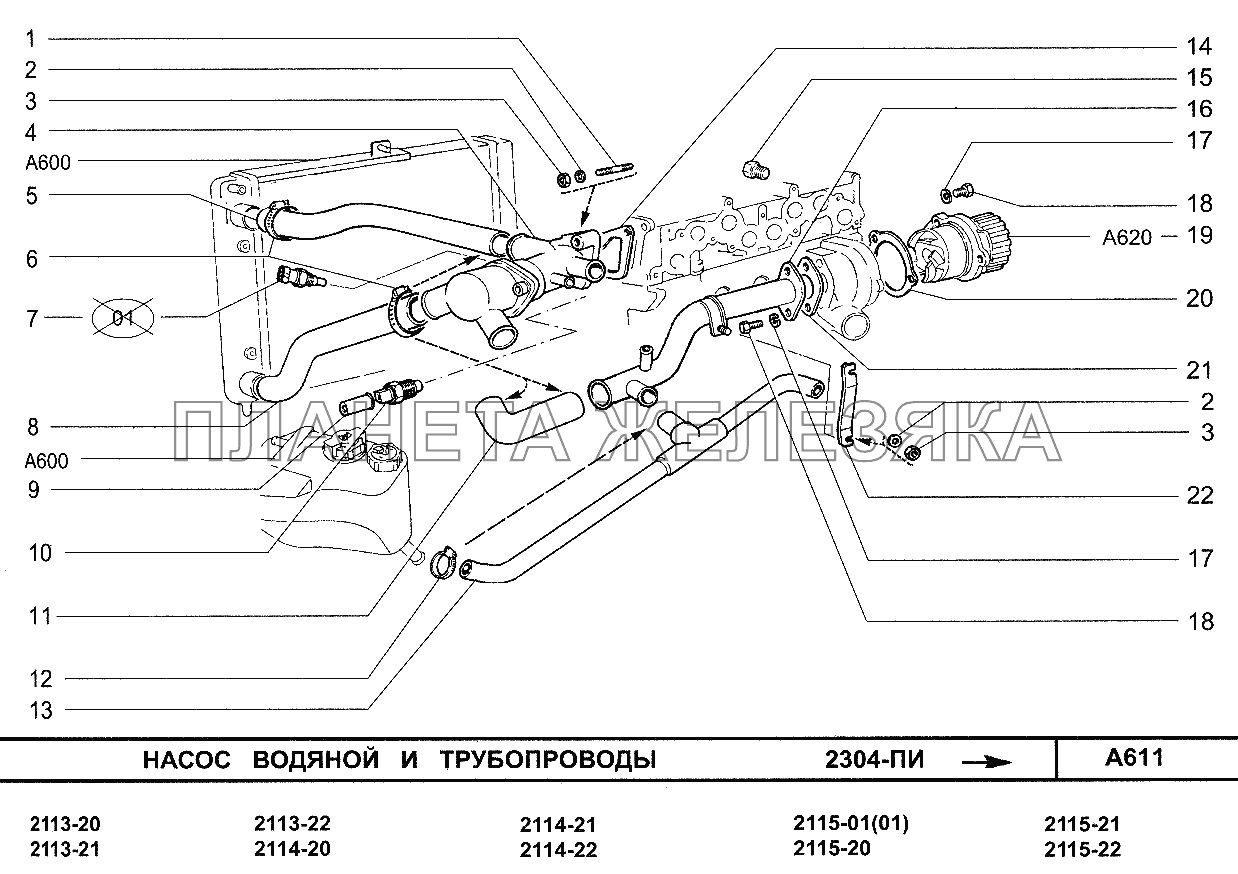 1
2
3
4
A600
5
6
7
01
8
A600
9
10
11
12
13

14
15
16
17
18
A620 19
20
21
2
3
22
17
18

ПЛАНЕТА ЖЕЛЕЗЯКА

НАСОС ВОДЯНОЙ И ТРУБОПРОВОДЫ 2304-ПИ A611

2113-20
2113-21
2113-22
2114-20
2114-21
2114-22
2115-01(01)
2115-20
2115-21
2115-22